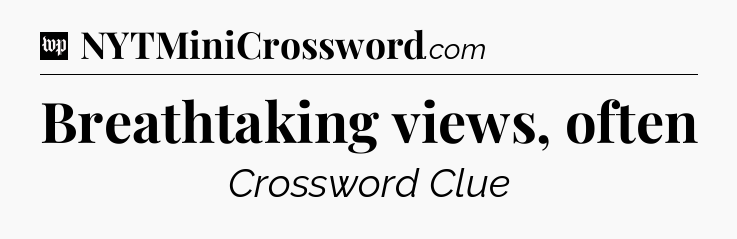 wp NYTMiniCrossword.com

Breathtaking views, often

Crossword Clue